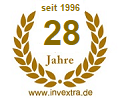 seit 1996

28

Jahre

www.invextra.de